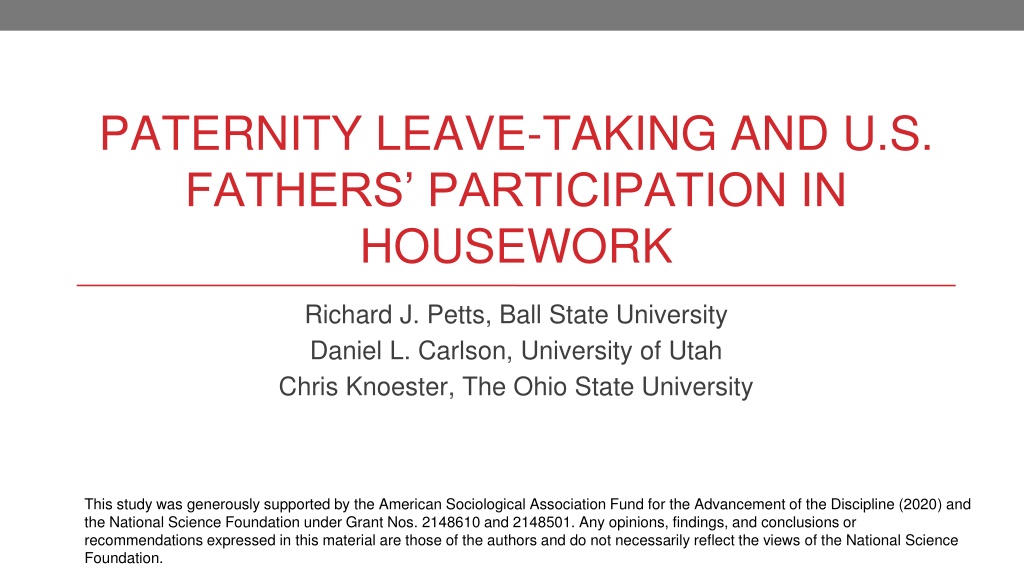 PATERNITY LEAVE-TAKING AND U.S. FATHERS’ PARTICIPATION IN HOUSEWORK

Richard J. Petts, Ball State University
Daniel L. Carlson, University of Utah
Chris Knoester, The Ohio State University

This study was generously supported by the American Sociological Association Fund for the Advancement of the Discipline (2020) and the National Science Foundation under Grant Nos. 2148610 and 2148501. Any opinions, findings, and conclusions or recommendations expressed in this material are those of the authors and do not necessarily reflect the views of the National Science Foundation.